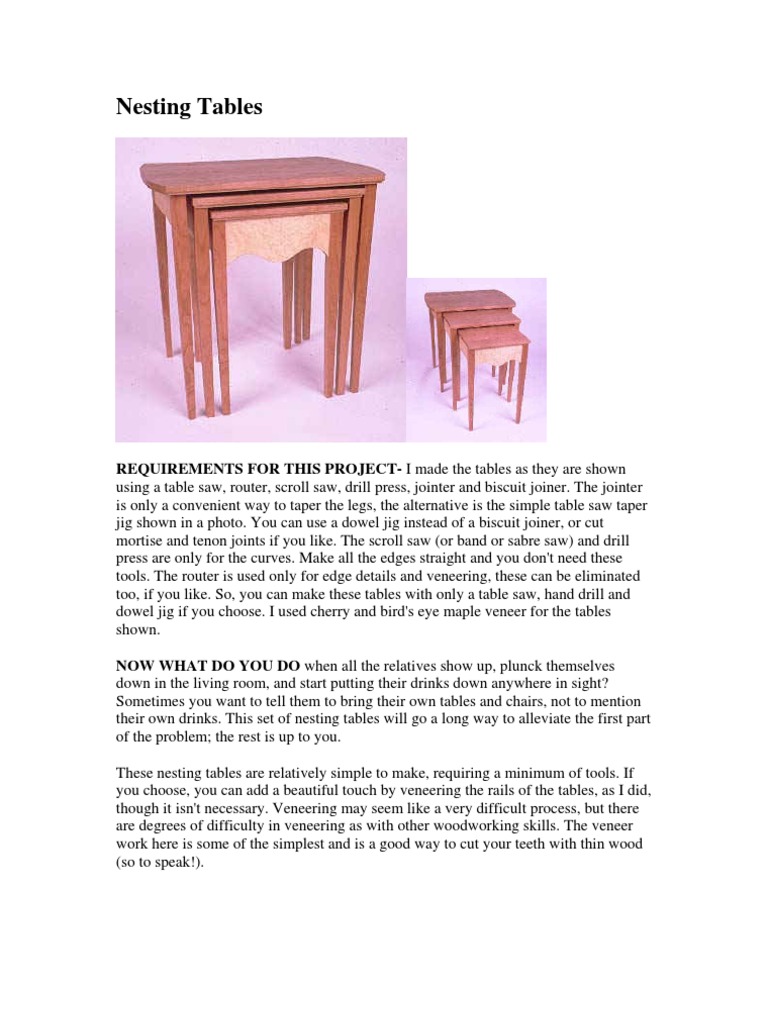 Nesting Tables

REQUIREMENTS FOR THIS PROJECT- I made the tables as they are shown using a table saw, router, scroll saw, drill press, jointer and biscuit joiner. The jointer is only a convenient way to taper the legs, the alternative is the simple table saw taper jig shown in a photo. You can use a dowel jig instead of a biscuit joiner, or cut mortise and tenon joints if you like. The scroll saw (or band or sabre saw) and drill press are only for the curves. Make all the edges straight and you don't need these tools. The router is used only for edge details and veneering, these can be eliminated too, if you like. So, you can make these tables with only a table saw, hand drill and dowel jig if you choose. I used cherry and bird's eye maple veneer for the tables shown.

NOW WHAT DO YOU DO when all the relatives show up, plunck themselves down in the living room, and start putting their drinks down anywhere in sight? Sometimes you want to tell them to bring their own tables and chairs, not to mention their own drinks. This set of nesting tables will go a long way to alleviate the first part of the problem; the rest is up to you.

These nesting tables are relatively simple to make, requiring a minimum of tools. If you choose, you can add a beautiful touch by veneering the rails of the tables, as I did, though it isn't necessary. Veneering may seem like a very difficult process, but there are degrees of difficulty in veneering as with other woodworking skills. The veneer work here is some of the simplest and is a good way to cut your teeth with thin wood (so to speak!).